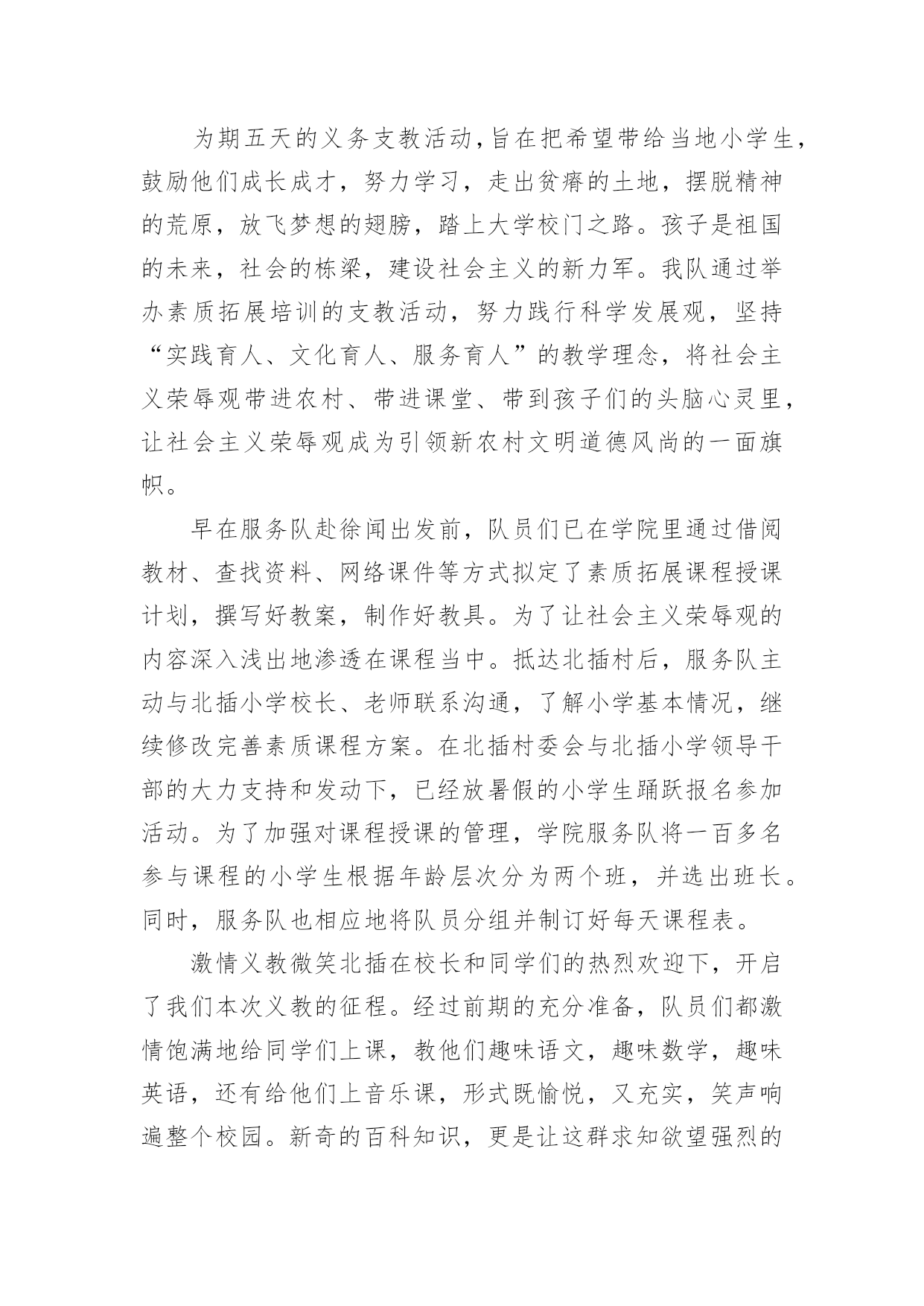 为期五天的义务支教活动，旨在把希望带给当地小学生，鼓励他们成长成才，努力学习，走出贫瘠的土地，摆脱精神的荒原，放飞梦想的翅膀，踏上大学校门之路。孩子是祖国的未来，社会的栋梁，建设社会主义的新力军。我队通过举办素质拓展培训的支教活动，努力践行科学发展观，坚持“实践育人、文化育人、服务育人”的教学理念，将社会主义荣辱观带进农村、带进课堂、带到孩子们的头脑心灵里，让社会主义荣辱观成为引领新农村文明道德风尚的一面旗帜。

早在服务队赴徐闻出发前，队员们已在学院里通过借阅教材、查找资料、网络课件等方式拟定了素质拓展课程授课计划，撰写好教案，制作好教具。为了让社会主义荣辱观的内容深入浅出地渗透在课程当中。抵达北插村后，服务队主动与北插小学校长、老师联系沟通，了解小学基本情况，继续修改完善素质课程方案。在北插村委会与北插小学领导干部的大力支持和发动下，已经放暑假的小学生踊跃报名参加活动。为了加强对课程授课的管理，学院服务队将一百多名参与课程的小学生根据年龄层次分为两个班，并选出班长。同时，服务队也相应地将队员分组并制订好每天课程表。

激情义教微笑北插在校长和同学们的热烈欢迎下，开启了我们本次义教的征程。经过前期的充分准备，队员们都激情饱满地给同学们上课，教他们趣味语文，趣味数学，趣味英语，还有给他们上音乐课，形式既愉悦，又充实，笑声响遍整个校园。新奇的百科知识，更是让这群求知欲望强烈的